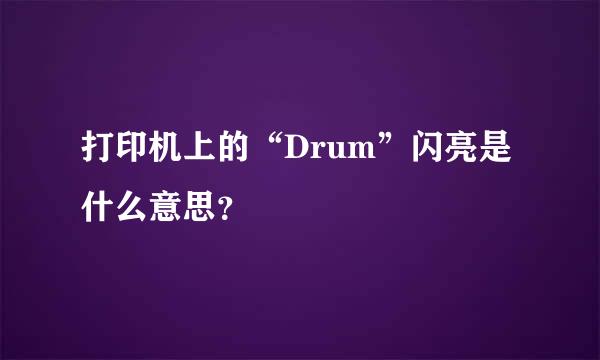 打印机上的“Drum”闪亮是什么意思?